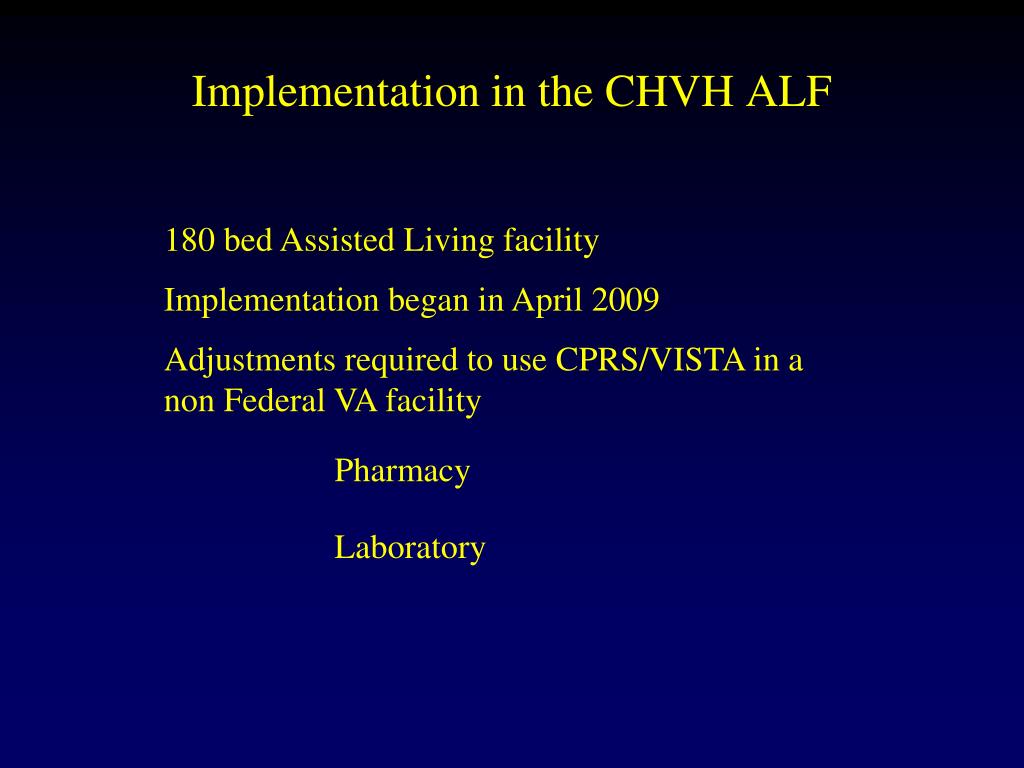 Implementation in the CHVH ALF

180 bed Assisted Living facility

Implementation began in April 2009

Adjustments required to use CPRS/VISTA in a non Federal VA facility

Pharmacy

Laboratory